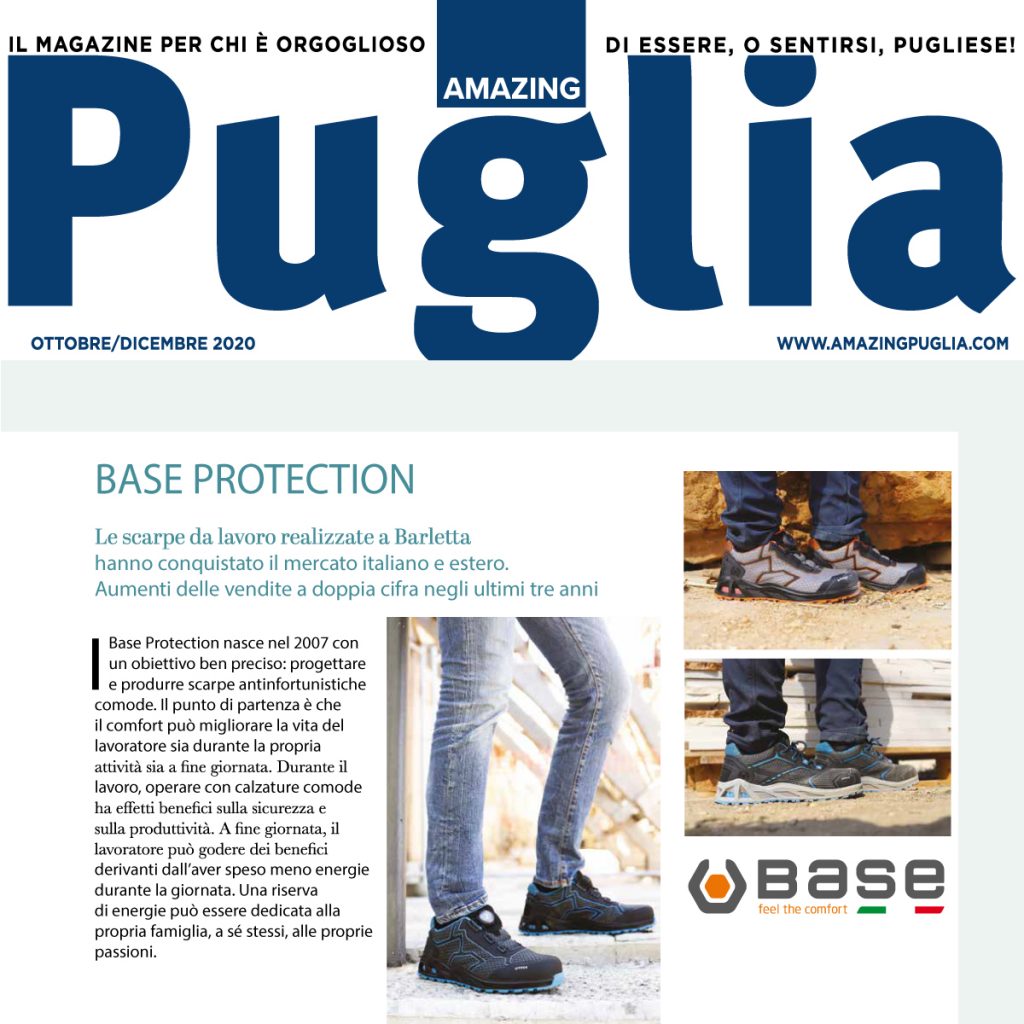 IL MAGAZINE PER CHI È ORGOGLIOSO DI ESSERE, O SENTIRSI, PUGLIESE!

AMAZING

Puglia

OTTOBRE/DICEMBRE 2020

WWW.AMAZINGPUGLIA.COM

BASE PROTECTION

Le scarpe da lavoro realizzate a Barletta hanno conquistato il mercato italiano e estero. Aumenti delle vendite a doppia cifra negli ultimi tre anni

Base Protection nasce nel 2007 con un obiettivo ben preciso: progettare e produrre scarpe antinfortunistiche comode. Il punto di partenza è che il comfort può migliorare la vita del lavoratore sia durante la propria attività sia a fine giornata. Durante il lavoro, operare con calzature comode ha effetti benefici sulla sicurezza e sulla produttività. A fine giornata, il lavoratore può godere dei benefici derivanti dall'aver speso meno energie durante la giornata. Una riserva di energie può essere dedicata alla propria famiglia, a sé stessi, alle proprie passioni.

Base
feel the comfort